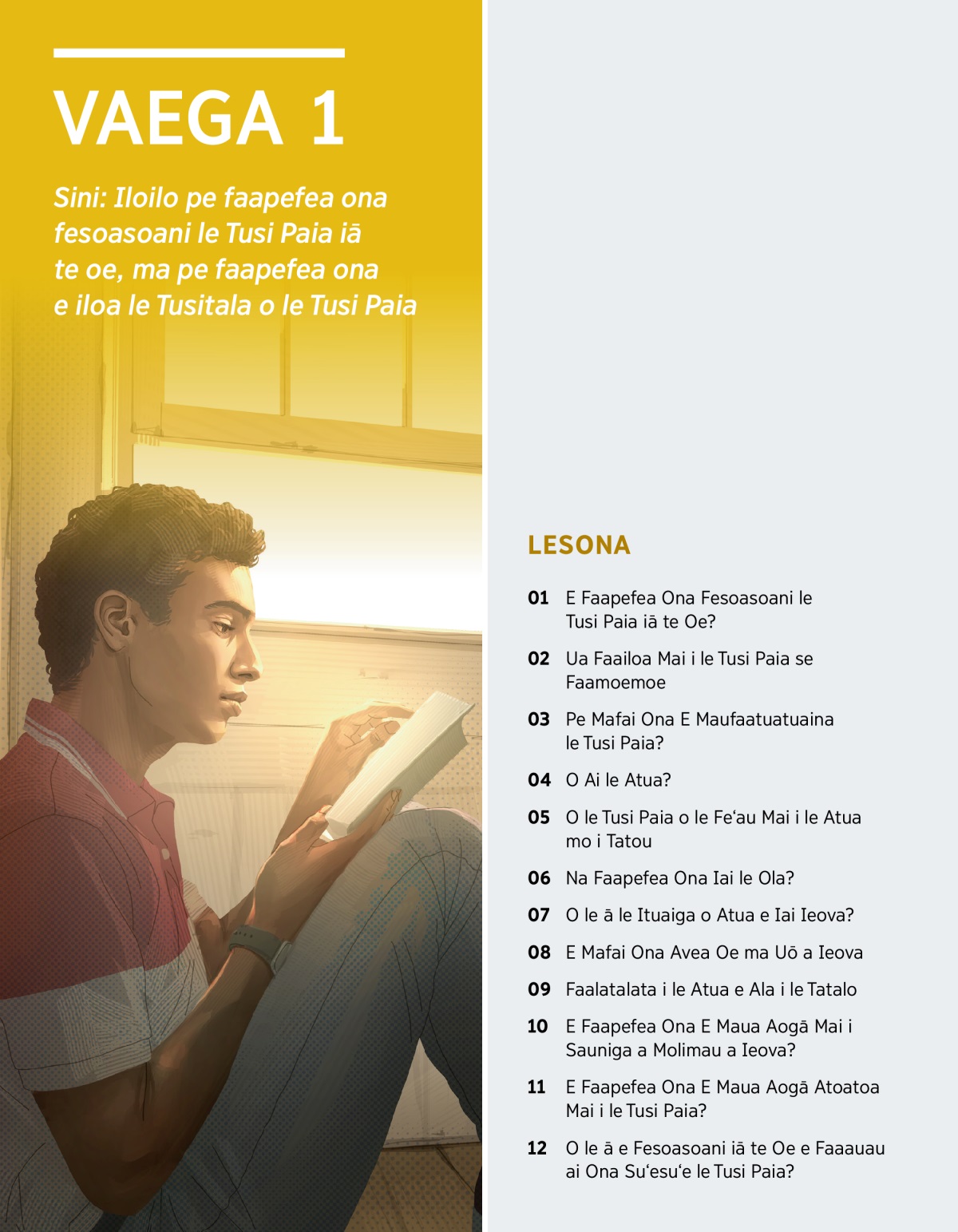 VAEGA 1

Sini: Iloilo pe faapefea ona fesoasoani le Tusi Paia iā te oe, ma pe faapefea ona e iloa le Tusitala o le Tusi Paia

LESONA

01 E Faapefea Ona Fesoasoani le Tusi Paia iā te Oe?

02 Ua Faailoa Mai i le Tusi Paia se Faamoemoe

03 Pe Mafai Ona E Maufaatuatuaina le Tusi Paia?

04 O Ai le Atua?

05 O le Tusi Paia o le Feʻau Mai i le Atua mo i Tatou

06 Na Faapefea Ona Iai le Ola?

07 O le ā le Ituaiga o Atua e Iai Ieova?

08 E Mafai Ona Avea Oe ma Uō a Ieova

09 Faalatalata i le Atua e Ala i le Tatalo

10 E Faapefea Ona E Maua Aogā Mai i Sauniga a Molimau a Ieova?

11 E Faapefea Ona E Maua Aogā Atoatoa Mai i le Tusi Paia?

12 O le ā e Fesoasoani iā te Oe e Faaauau ai Ona Suʻesuʻe le Tusi Paia?